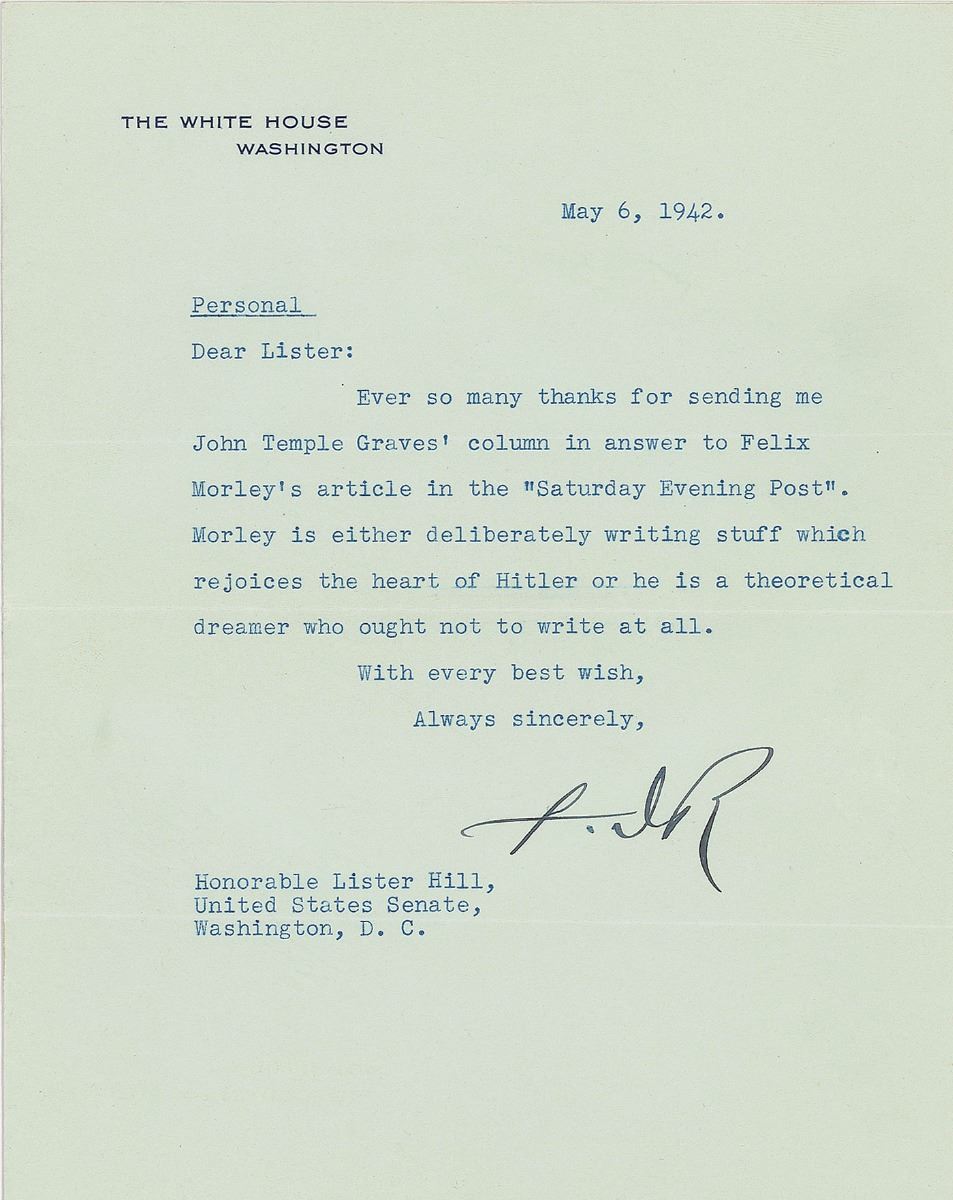 THE WHITE HOUSE
WASHINGTON

May 6, 1942.

Personal

Dear Lister:

Ever so many thanks for sending me John Temple Graves' column in answer to Felix Morley's article in the "Saturday Evening Post". Morley is either deliberately writing stuff which rejoices the heart of Hitler or he is a theoretical dreamer who ought not to write at all.

With every best wish,

Always sincerely,

F. D. R

Honorable Lister Hill,
United States Senate,
Washington, D. C.